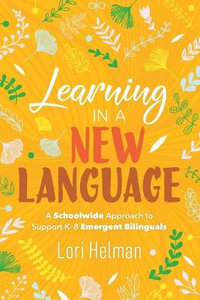 Learning IN A NEW LANGUAGE

A Schoolwide Approach to Support K-8 Emergent Bilinguals

Lori Helman